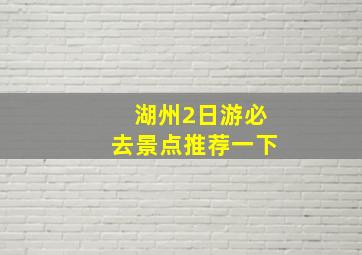 湖州2日游必去景点推荐一下